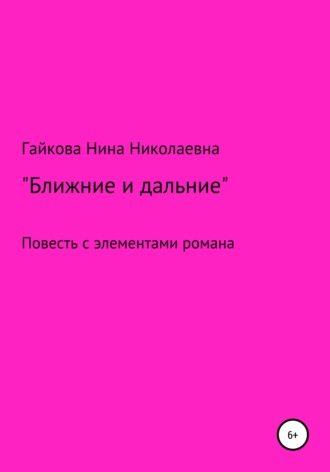 Гайкова Нина Николаевна

"Ближние и дальние"

Повесть с элементами романа

6+